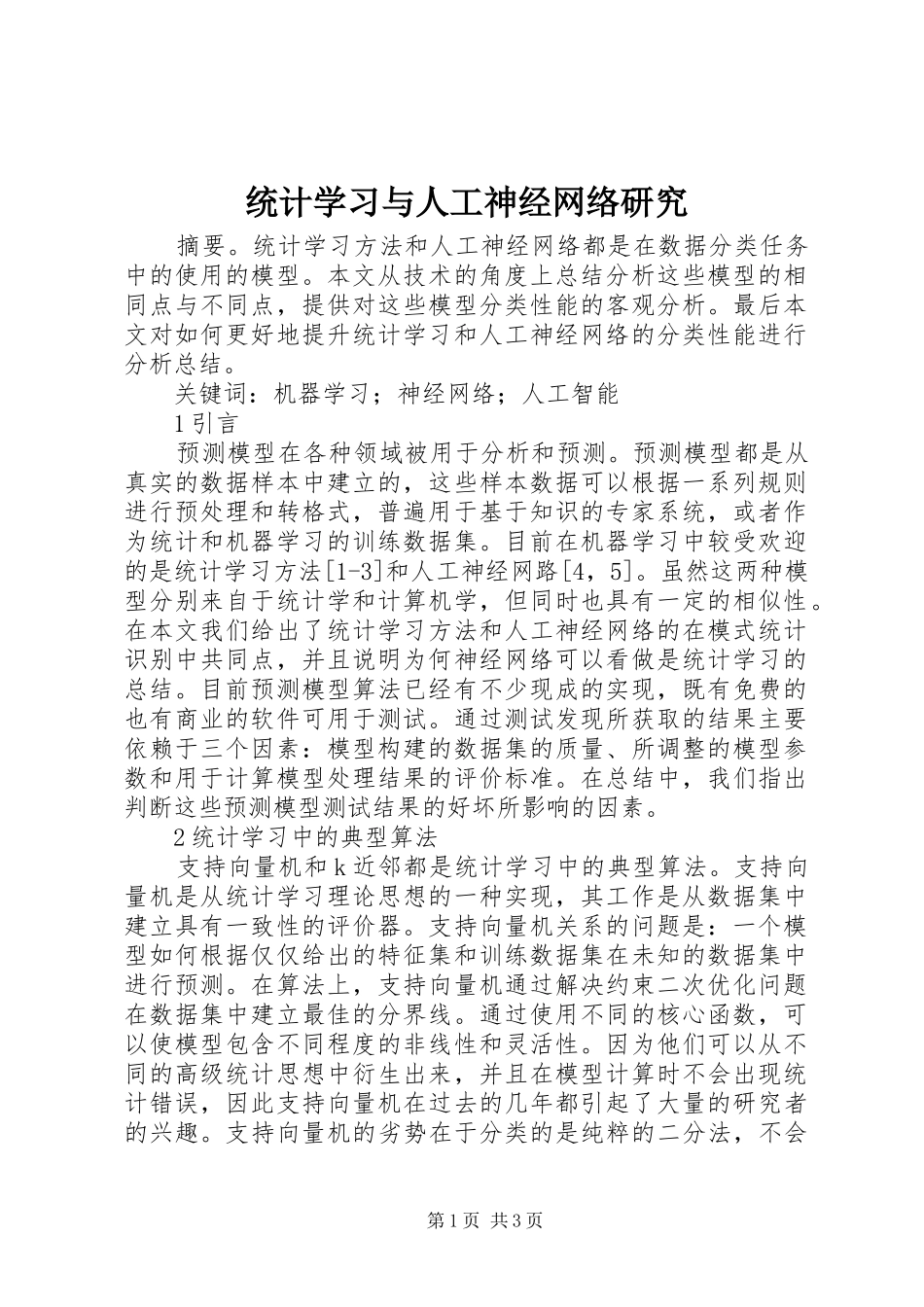 统计学习与人工神经网络研究

摘要。统计学习方法和人工神经网络都是在数据分类任务中的使用的模型。本文从技术的角度上总结分析这些模型的相同点与不同点，提供对这些模型分类性能的客观分析。最后本文对如何更好地提升统计学习和人工神经网络的分类性能进行分析总结。

关键词：机器学习；神经网络；人工智能

1引言

预测模型在各种领域被用于分析和预测。预测模型都是从真实的数据样本中建立的，这些样本数据可以根据一系列规则进行预处理和转格式，普遍用于基于知识的专家系统，或者作为统计和机器学习的训练数据集。目前在机器学习中较受欢迎的是统计学习方法[1-3]和人工神经网路[4，5]。虽然这两种模型分别来自于统计学和计算机学，但同时也具有一定的相似性。在本文我们给出了统计学习方法和人工神经网络的在模式统计识别中共同点，并且说明为何神经网络可以看做是统计学习的总结。目前预测模型算法已经有不少现成的实现，既有免费的也有商业的软件可用于测试。通过测试发现所获取的结果主要依赖于三个因素：模型构建的数据集的质量、所调整的模型参数和用于计算模型处理结果的评价标准。在总结中，我们指出判断这些预测模型测试结果的好坏所影响的因素。

2统计学习中的典型算法

支持向量机和k近邻都是统计学习中的典型算法。支持向量机是从统计学习理论思想的一种实现，其工作是从数据集中建立具有一致性的评价器。支持向量机关系的问题是：一个模型如何根据仅仅给出的特征集和训练数据集在未知的数据集中进行预测。在算法上，支持向量机通过解决约束二次优化问题在数据集中建立最佳的分界线。通过使用不同的核心函数，可以使模型包含不同程度的非线性和灵活性。因为他们可以从不同的高级统计思想中衍生出来，并且在模型计算时不会出现统计错误，因此支持向量机在过去的几年都引起了大量的研究者的兴趣。支持向量机的劣势在于分类的是纯粹的二分法，不会

第1页 共3页